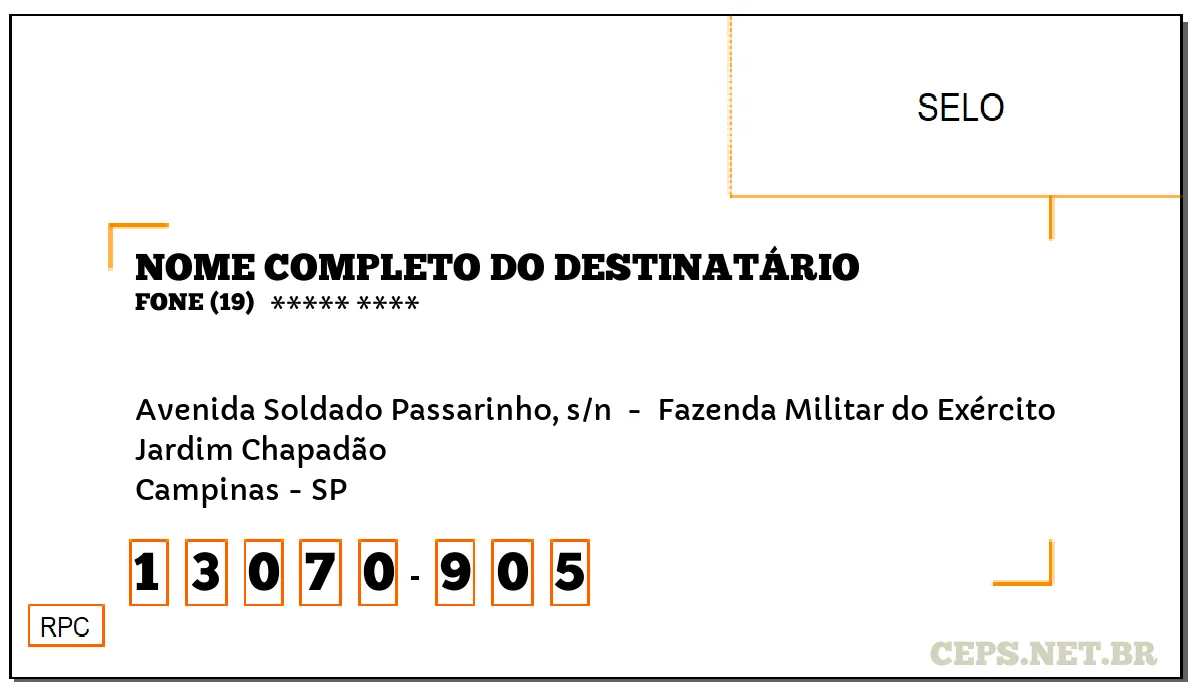 SELO

NOME COMPLETO DO DESTINATÁRIO
FONE (19) ***** ****

Avenida Soldado Passarinho, s/n - Fazenda Militar do Exército
Jardim Chapadão
Campinas - SP

13070-905

RPC

CEPS.NET.BR